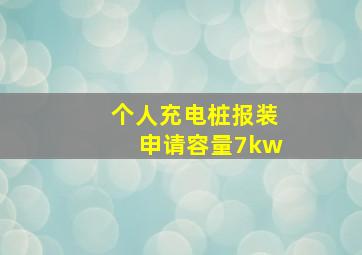 个人充电桩报装
申请容量7kw